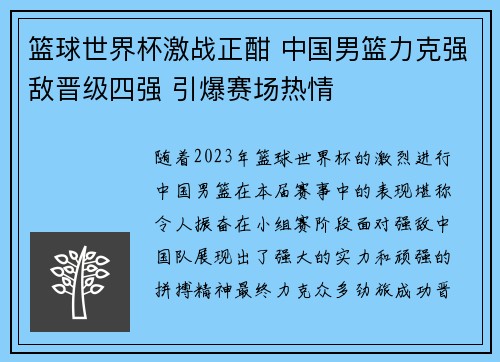 篮球世界杯激战正酣 中国男篮力克强敌晋级四强 引爆赛场热情

随着2023年篮球世界杯的激烈进行中国男篮在本届赛事中的表现堪称令人振奋在小组赛阶段面对强敌中国队展现出了强大的实力和顽强的拼搏精神最终力克众多劲旅成功晋